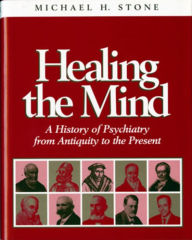 MICHAEL H. STONE

Healing the Mind

A History of Psychiatry from Antiquity to the Present